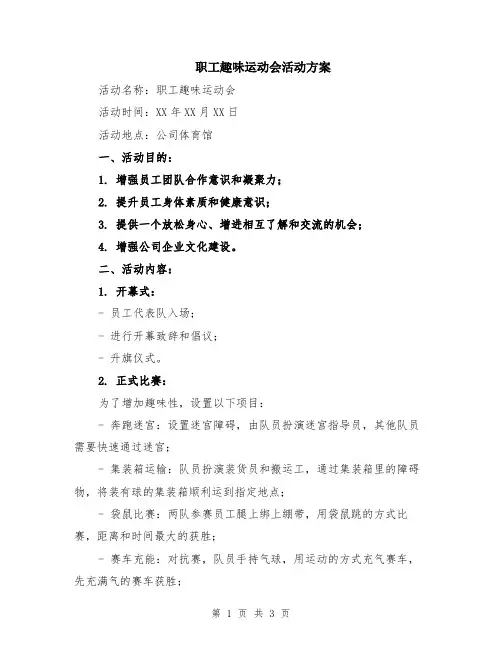 职工趣味运动会活动方案

活动名称：职工趣味运动会

活动时间：XX 年 XX 月 XX 日

活动地点：公司体育馆

一、活动目的：

1. 增强员工团队合作意识和凝聚力；

2. 提升员工身体素质和健康意识；

3. 提供一个放松身心、增进相互了解和交流的机会；

4. 增强公司企业文化建设。

二、活动内容：

1. 开幕式：

- 员工代表队入场；

- 进行开幕致辞和倡议；

- 升旗仪式。

2. 正式比赛：

为了增加趣味性，设置以下项目：

- 奔跑迷宫：设置迷宫障碍，由队员扮演迷宫指导员，其他队员需要快速通过迷宫；

- 集装箱运输：队员扮演装货员和搬运工，通过集装箱里的障碍物，将装有球的集装箱顺利运到指定地点；

- 袋鼠比赛：两队参赛员工腿上绑上绷带，用袋鼠跳的方式比赛，距离和时间最大的获胜；

- 赛车充能：对抗赛，队员手持气球，用运动的方式充气赛车，先充满气的赛车获胜；

第 1 页 共 3 页